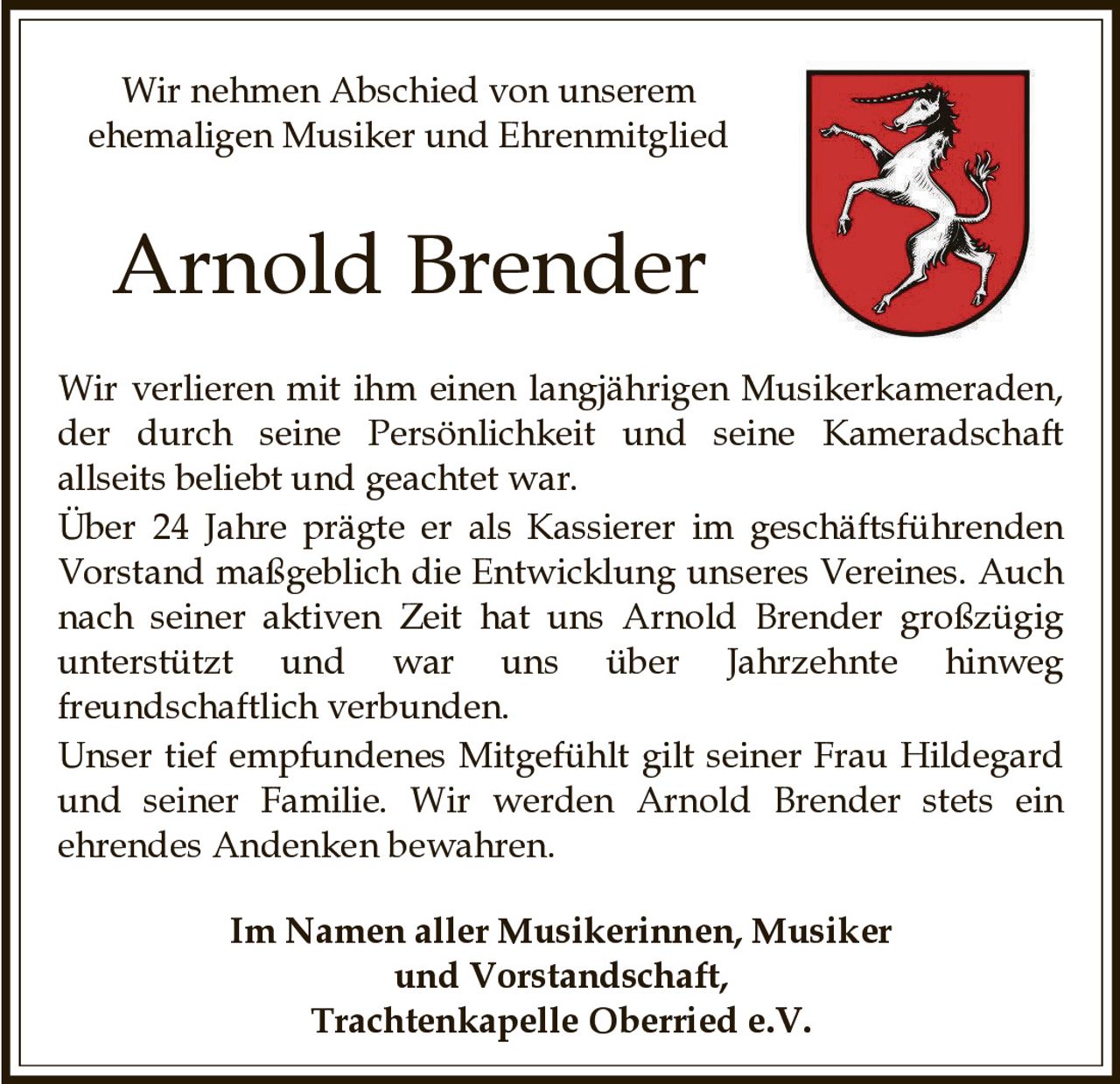 Wir nehmen Abschied von unserem ehemaligen Musiker und Ehrenmitglied

Arnold Brender

Wir verlieren mit ihm einen langjährigen Musikerkameraden, der durch seine Persönlichkeit und seine Kameradschaft allseits beliebt und geachtet war.
Über 24 Jahre prägte er als Kassierer im geschäftsführenden Vorstand maßgeblich die Entwicklung unseres Vereines. Auch nach seiner aktiven Zeit hat uns Arnold Brender großzügig unterstützt und war uns über Jahrzehnte hinweg freundschaftlich verbunden.
Unser tief empfundenes Mitgefühlt gilt seiner Frau Hildegard und seiner Familie. Wir werden Arnold Brender stets ein ehrendes Andenken bewahren.

Im Namen aller Musikerinnen, Musiker und Vorstandschaft, Trachtenkapelle Oberried e.V.